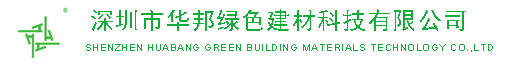 ®
深圳市华邦绿色建材科技有限公司
SHENZHEN HUABANG GREEN BUILDING MATERIALS TECHNOLOGY CO.,LTD